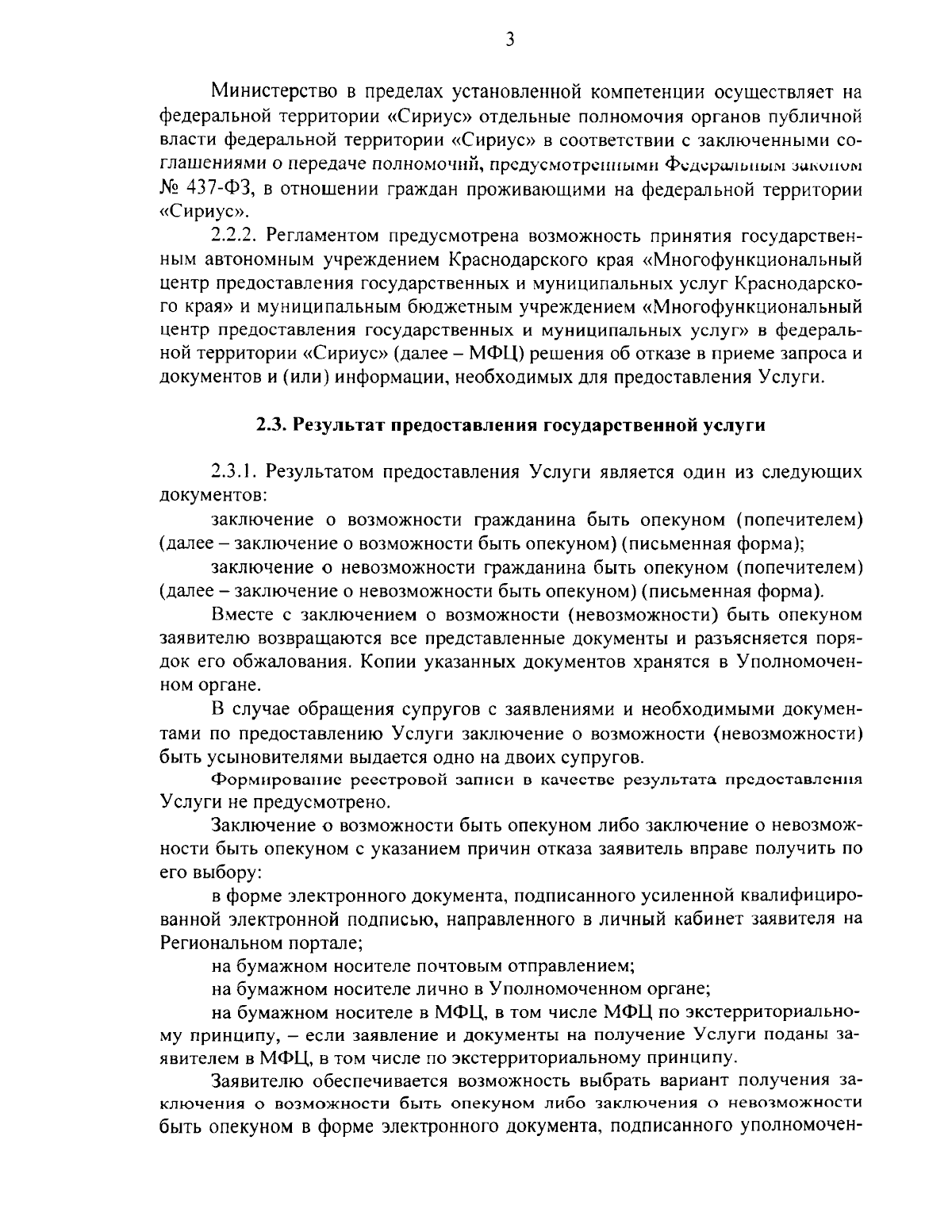 3

Министерство в пределах установленной компетенции осуществляет на федеральной территории «Сириус» отдельные полномочия органов публичной власти федеральной территории «Сириус» в соответствии с заключенными соглашениями о передаче полномочий, предусмотренными Федеральным законом № 437-ФЗ, в отношении граждан проживающими на федеральной территории «Сириус».

2.2.2. Регламентом предусмотрена возможность принятия государственным автономным учреждением Краснодарского края «Многофункциональный центр предоставления государственных и муниципальных услуг Краснодарского края» и муниципальным бюджетным учреждением «Многофункциональный центр предоставления государственных и муниципальных услуг» в федеральной территории «Сириус» (далее – МФЦ) решения об отказе в приеме запроса и документов и (или) информации, необходимых для предоставления Услуги.

2.3. Результат предоставления государственной услуги

2.3.1. Результатом предоставления Услуги является один из следующих документов:

заключение о возможности гражданина быть опекуном (попечителем) (далее – заключение о возможности быть опекуном) (письменная форма);

заключение о невозможности гражданина быть опекуном (попечителем) (далее – заключение о невозможности быть опекуном) (письменная форма).

Вместе с заключением о возможности (невозможности) быть опекуном заявителю возвращаются все представленные документы и разъясняется порядок его обжалования. Копии указанных документов хранятся в Уполномоченном органе.

В случае обращения супругов с заявлениями и необходимыми документами по предоставлению Услуги заключение о возможности (невозможности) быть усыновителями выдается одно на двоих супругов.

Формирование реестровой записи в качестве результата предоставления Услуги не предусмотрено.

Заключение о возможности быть опекуном либо заключение о невозможности быть опекуном с указанием причин отказа заявитель вправе получить по его выбору:

в форме электронного документа, подписанного усиленной квалифицированной электронной подписью, направленного в личный кабинет заявителя на Региональном портале;

на бумажном носителе почтовым отправлением;

на бумажном носителе лично в Уполномоченном органе;

на бумажном носителе в МФЦ, в том числе МФЦ по экстерриториальному принципу, – если заявление и документы на получение Услуги поданы заявителем в МФЦ, в том числе по экстерриториальному принципу.

Заявителю обеспечивается возможность выбрать вариант получения заключения о возможности быть опекуном либо заключения о невозможности быть опекуном в форме электронного документа, подписанного уполномочен-